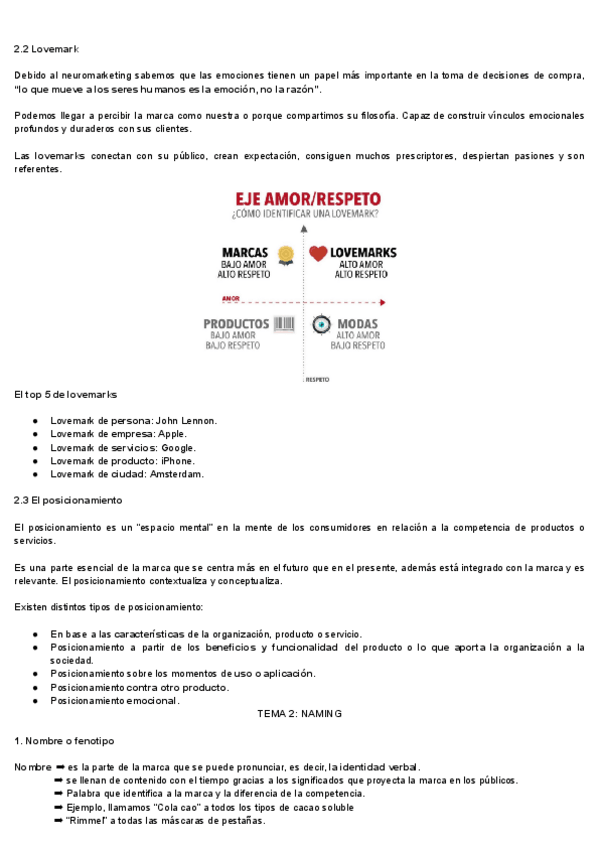 2.2 Lovemark

Debido al neuromarketing sabemos que las emociones tienen un papel más importante en la toma de decisiones de compra, "lo que mueve a los seres humanos es la emoción, no la razón".

Podemos llegar a percibir la marca como nuestra o porque compartimos su filosofía. Capaz de construir vínculos emocionales profundos y duraderos con sus clientes.

Las lovemarks conectan con su público, crean expectación, consiguen muchos prescriptores, despiertan pasiones y son referentes.

EJE AMOR/RESPETO
¿CÓMO IDENTIFICAR UNA LOVEMARK?

MARCAS
BAJO AMOR
ALTO RESPETO

LOVEMARKS
ALTO AMOR
ALTO RESPETO

AMOR

PRODUCTOS
BAJO AMOR
BAJO RESPETO

MODAS
ALTO AMOR
BAJO RESPETO

RESPETO

El top 5 de lovemarks

● Lovemark de persona: John Lennon.
● Lovemark de empresa: Apple.
● Lovemark de servicios: Google.
● Lovemark de producto: iPhone.
● Lovemark de ciudad: Amsterdam.

2.3 El posicionamiento

El posicionamiento es un "espacio mental" en la mente de los consumidores en relación a la competencia de productos o servicios.

Es una parte esencial de la marca que se centra más en el futuro que en el presente, además está integrado con la marca y es relevante. El posicionamiento contextualiza y conceptualiza.

Existen distintos tipos de posicionamiento:

● En base a las características de la organización, producto o servicio.
● Posicionamiento a partir de los beneficios y funcionalidad del producto o lo que aporta la organización a la sociedad.
● Posicionamiento sobre los momentos de uso o aplicación.
● Posicionamiento contra otro producto.
● Posicionamiento emocional.

TEMA 2: NAMING

1. Nombre o fenotipo

Nombre ➡ es la parte de la marca que se puede pronunciar, es decir, la identidad verbal.
➡ se llenan de contenido con el tiempo gracias a los significados que proyecta la marca en los públicos.
➡ Palabra que identifica a la marca y la diferencia de la competencia.
➡ Ejemplo, llamamos "Cola cao" a todos los tipos de cacao soluble
➡ "Rimmel" a todas las máscaras de pestañas.